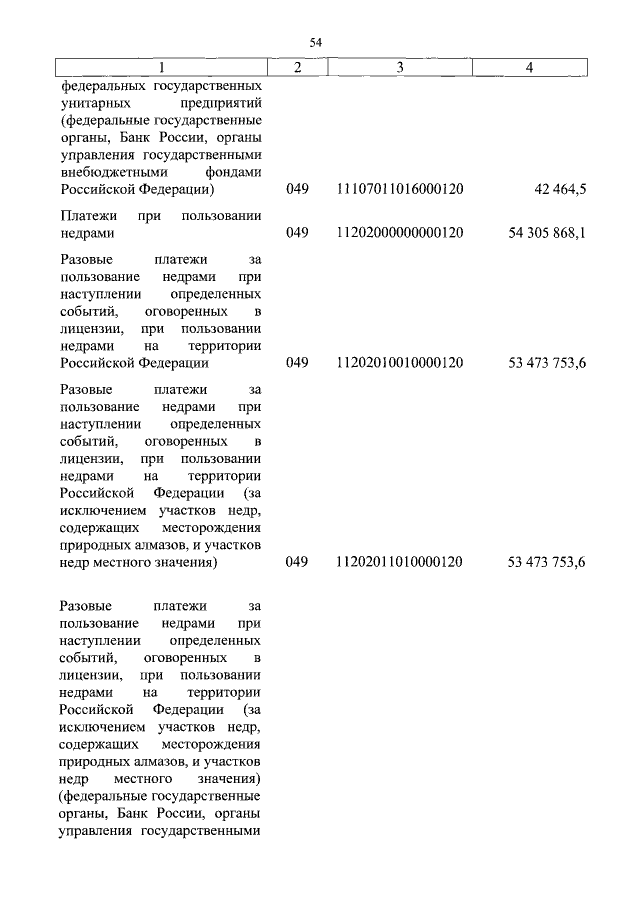 54

| 1 | 2 | 3 | 4 |
|---|---|---|---|
| федеральных государственных унитарных предприятий (федеральные государственные органы, Банк России, органы управления государственными внебюджетными фондами Российской Федерации) | 049 | 11107011016000120 | 42 464,5 |
| Платежи при пользовании недрами | 049 | 11202000000000120 | 54 305 868,1 |
| Разовые платежи за пользование недрами при наступлении определенных событий, оговоренных в лицензии, при пользовании недрами на территории Российской Федерации | 049 | 11202010010000120 | 53 473 753,6 |
| Разовые платежи за пользование недрами при наступлении определенных событий, оговоренных в лицензии, при пользовании недрами на территории Российской Федерации (за исключением участков недр, содержащих месторождения природных алмазов, и участков недр местного значения) | 049 | 11202011010000120 | 53 473 753,6 |
| Разовые платежи за пользование недрами при наступлении определенных событий, оговоренных в лицензии, при пользовании недрами на территории Российской Федерации (за исключением участков недр, содержащих месторождения природных алмазов, и участков недр местного значения) (федеральные государственные органы, Банк России, органы управления государственными | | | |